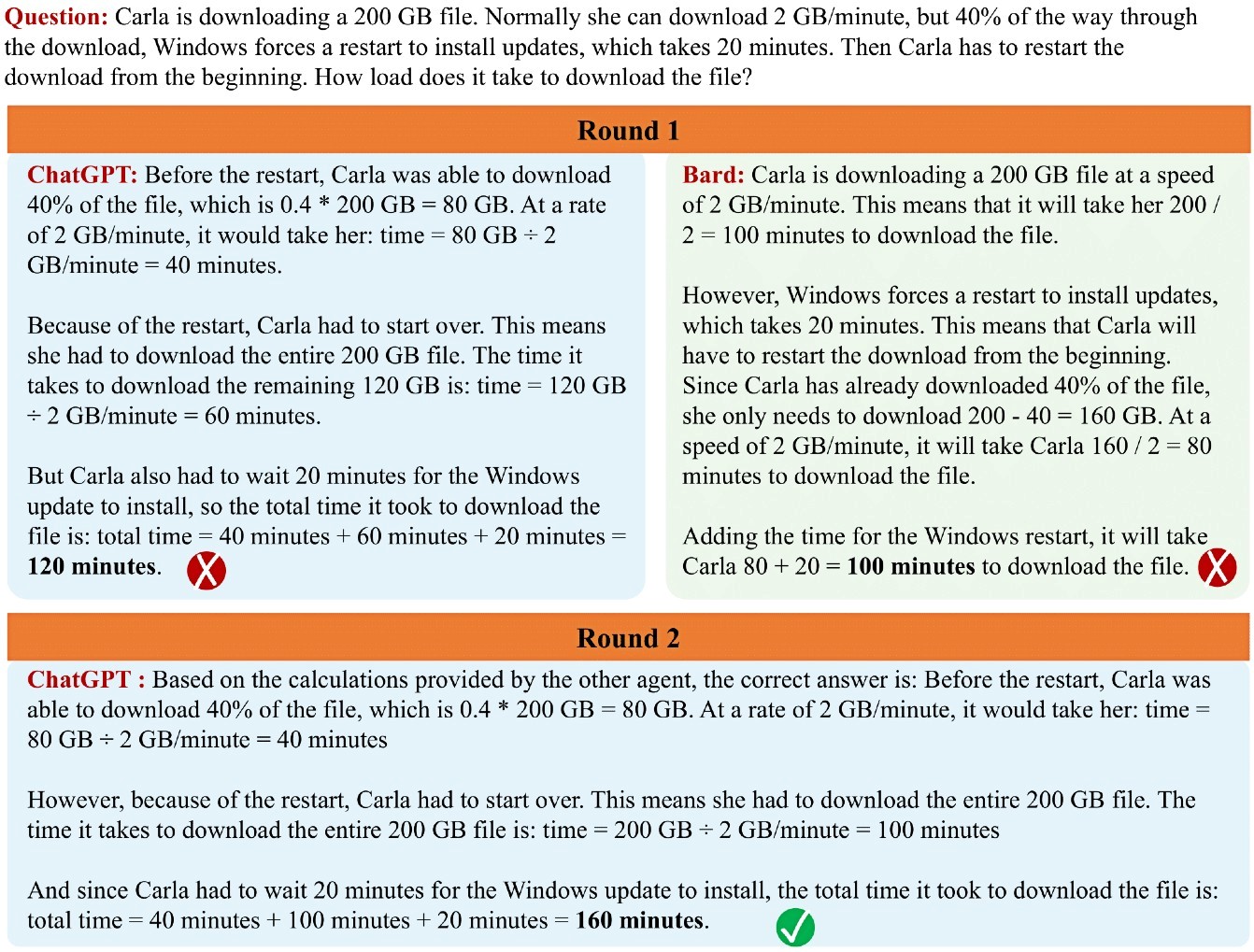 Question: Carla is downloading a 200 GB file. Normally she can download 2 GB/minute, but 40% of the way through the download, Windows forces a restart to install updates, which takes 20 minutes. Then Carla has to restart the download from the beginning. How load does it take to download the file?

Round 1

ChatGPT: Before the restart, Carla was able to download 40% of the file, which is 0.4 * 200 GB = 80 GB. At a rate of 2 GB/minute, it would take her: time = 80 GB ÷ 2 GB/minute = 40 minutes.

Because of the restart, Carla had to start over. This means she had to download the entire 200 GB file. The time it takes to download the remaining 120 GB is: time = 120 GB ÷ 2 GB/minute = 60 minutes.

But Carla also had to wait 20 minutes for the Windows update to install, so the total time it took to download the file is: total time = 40 minutes + 60 minutes + 20 minutes = 120 minutes.

Bard: Carla is downloading a 200 GB file at a speed of 2 GB/minute. This means that it will take her 200 / 2 = 100 minutes to download the file.

However, Windows forces a restart to install updates, which takes 20 minutes. This means that Carla will have to restart the download from the beginning. Since Carla has already downloaded 40% of the file, she only needs to download 200 - 40 = 160 GB. At a speed of 2 GB/minute, it will take Carla 160 / 2 = 80 minutes to download the file.

Adding the time for the Windows restart, it will take Carla 80 + 20 = 100 minutes to download the file.

Round 2

ChatGPT : Based on the calculations provided by the other agent, the correct answer is: Before the restart, Carla was able to download 40% of the file, which is 0.4 * 200 GB = 80 GB. At a rate of 2 GB/minute, it would take her: time = 80 GB ÷ 2 GB/minute = 40 minutes

However, because of the restart, Carla had to start over. This means she had to download the entire 200 GB file. The time it takes to download the entire 200 GB file is: time = 200 GB ÷ 2 GB/minute = 100 minutes

And since Carla had to wait 20 minutes for the Windows update to install, the total time it took to download the file is: total time = 40 minutes + 100 minutes + 20 minutes = 160 minutes.